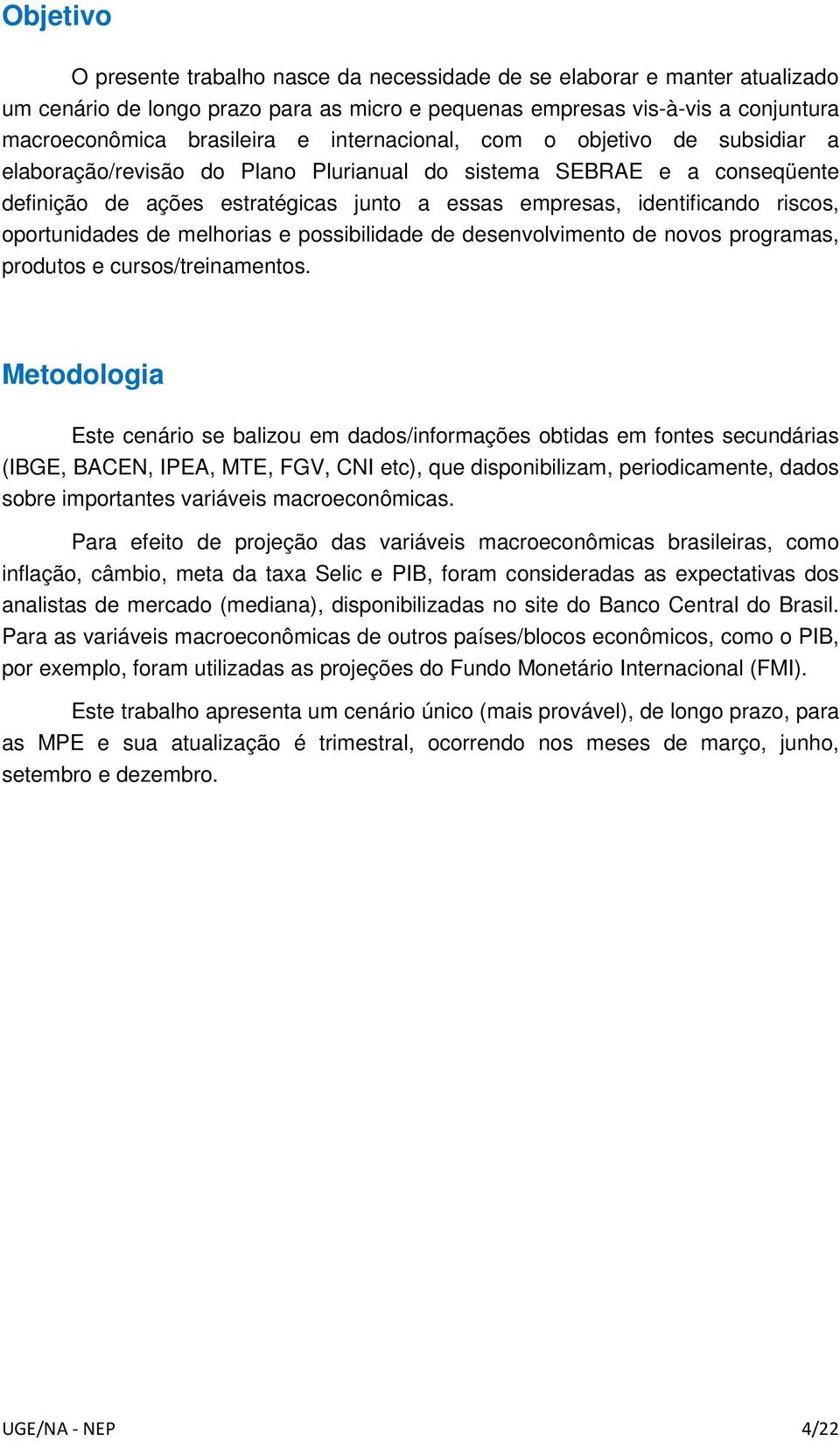 Objetivo

O presente trabalho nasce da necessidade de se elaborar e manter atualizado um cenário de longo prazo para as micro e pequenas empresas vis-à-vis a conjuntura macroeconômica brasileira e internacional, com o objetivo de subsidiar a elaboração/revisão do Plano Plurianual do sistema SEBRAE e a conseqüente definição de ações estratégicas junto a essas empresas, identificando riscos, oportunidades de melhorias e possibilidade de desenvolvimento de novos programas, produtos e cursos/treinamentos.

Metodologia

Este cenário se balizou em dados/informações obtidas em fontes secundárias (IBGE, BACEN, IPEA, MTE, FGV, CNI etc), que disponibilizam, periodicamente, dados sobre importantes variáveis macroeconômicas.

Para efeito de projeção das variáveis macroeconômicas brasileiras, como inflação, câmbio, meta da taxa Selic e PIB, foram consideradas as expectativas dos analistas de mercado (mediana), disponibilizadas no site do Banco Central do Brasil. Para as variáveis macroeconômicas de outros países/blocos econômicos, como o PIB, por exemplo, foram utilizadas as projeções do Fundo Monetário Internacional (FMI).

Este trabalho apresenta um cenário único (mais provável), de longo prazo, para as MPE e sua atualização é trimestral, ocorrendo nos meses de março, junho, setembro e dezembro.

UGE/NA - NEP 4/22